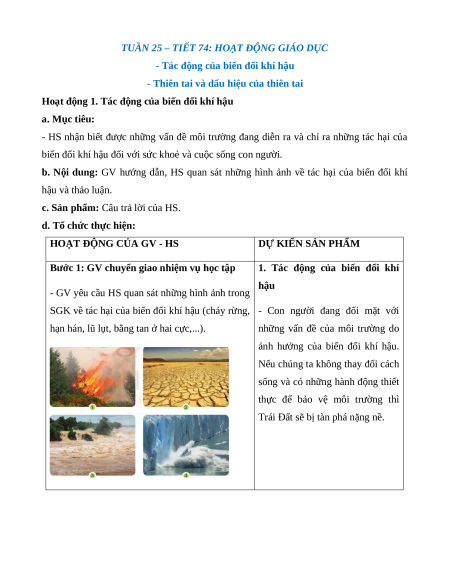 TUẦN 25 – TIẾT 74: HOẠT ĐỘNG GIÁO DỤC

- Tác động của biến đổi khí hậu

- Thiên tai và dấu hiệu của thiên tai

Hoạt động 1. Tác động của biến đổi khí hậu

a. Mục tiêu:

- HS nhận biết được những vấn đề môi trường đang diễn ra và chỉ ra những tác hại của biến đổi khí hậu đối với sức khoẻ và cuộc sống con người.

b. Nội dung: GV hướng dẫn, HS quan sát những hình ảnh về tác hại của biến đổi khí hậu và thảo luận.

c. Sản phẩm: Câu trả lời của HS.

d. Tổ chức thực hiện:

| HOẠT ĐỘNG CỦA GV - HS | DỰ KIẾN SẢN PHẨM |
|---|---|
| Bước 1: GV chuyển giao nhiệm vụ học tập<br>- GV yêu cầu HS quan sát những hình ảnh trong SGK về tác hại của biến đổi khí hậu (cháy rừng, hạn hán, lũ lụt, băng tan ở hai cực,...).<br>1 2 3 4 | 1. Tác động của biến đổi khí hậu<br>- Con người đang đối mặt với những vấn đề của môi trường do ảnh hưởng của biến đổi khí hậu. Nếu chúng ta không thay đổi cách sống và có những hành động thiết thực để bảo vệ môi trường thì Trái Đất sẽ bị tàn phá nặng nề. |